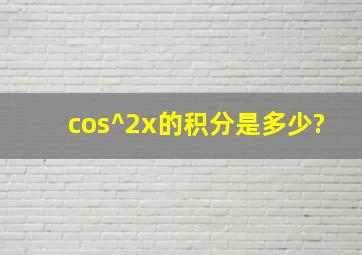 cos^2x的积分是多少?